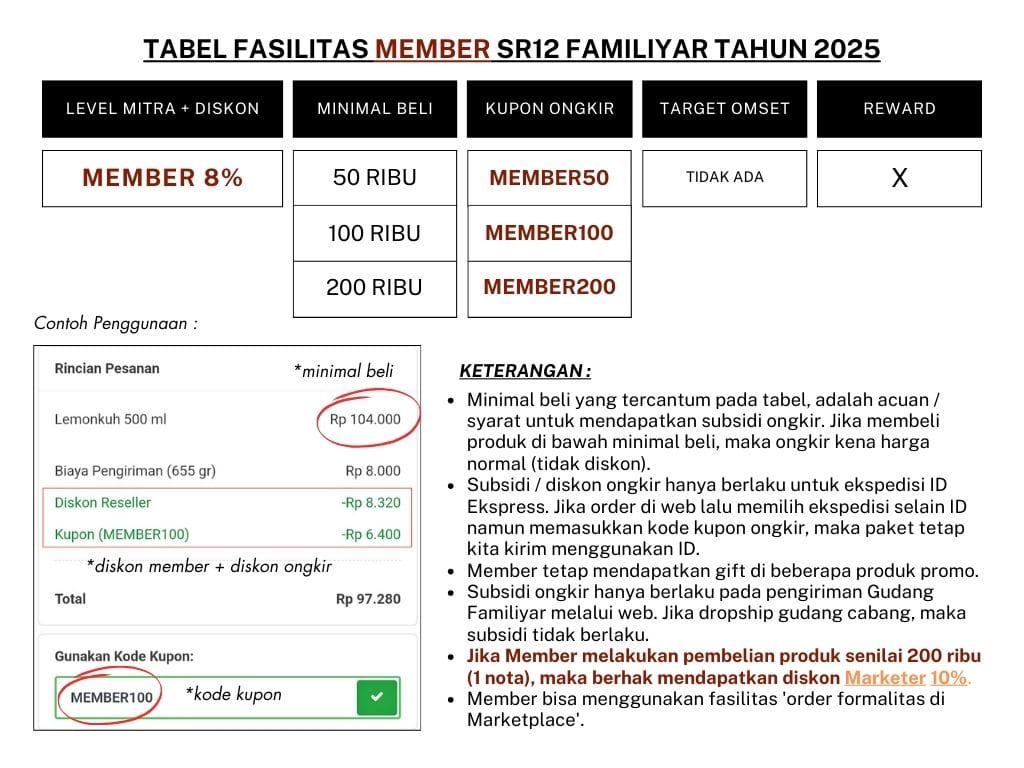 TABEL FASILITAS MEMBER SR12 FAMILIYAR TAHUN 2025

| LEVEL MITRA + DISKON | MINIMAL BELI | KUPON ONGKIR | TARGET OMSET | REWARD |
|---|---|---|---|---|
| MEMBER 8% | 50 RIBU | MEMBER50 | TIDAK ADA | X |
| | 100 RIBU | MEMBER100 | | |
| | 200 RIBU | MEMBER200 | | |

Contoh Penggunaan :

Rincian Pesanan
*minimal beli
Lemonkuh 500 ml Rp 104.000
Biaya Pengiriman (655 gr) Rp 8.000
Diskon Reseller -Rp 8.320
Kupon (MEMBER100) -Rp 6.400
*diskon member + diskon ongkir
Total Rp 97.280

Gunakan Kode Kupon:
MEMBER100 *kode kupon

KETERANGAN :
• Minimal beli yang tercantum pada tabel, adalah acuan / syarat untuk mendapatkan subsidi ongkir. Jika membeli produk di bawah minimal beli, maka ongkir kena harga normal (tidak diskon).
• Subsidi / diskon ongkir hanya berlaku untuk ekspedisi ID Ekspress. Jika order di web lalu memilih ekspedisi selain ID namun memasukkan kode kupon ongkir, maka paket tetap kita kirim menggunakan ID.
• Member tetap mendapatkan gift di beberapa produk promo.
• Subsidi ongkir hanya berlaku pada pengiriman Gudang Familiyar melalui web. Jika dropship gudang cabang, maka subsidi tidak berlaku.
• Jika Member melakukan pembelian produk senilai 200 ribu (1 nota), maka berhak mendapatkan diskon Marketer 10%.
• Member bisa menggunakan fasilitas 'order formalitas di Marketplace'.